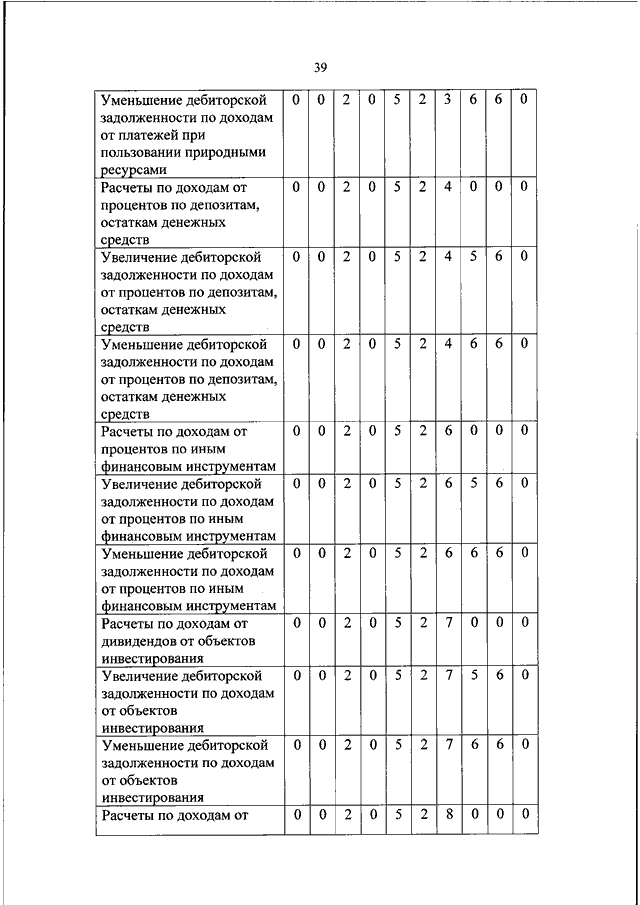 39

| | | | | | | | | | | |
|---|---|---|---|---|---|---|---|---|---|---|
| Уменьшение дебиторской задолженности по доходам от платежей при пользовании природными ресурсами | 0 | 0 | 2 | 0 | 5 | 2 | 3 | 6 | 6 | 0 |
| Расчеты по доходам от процентов по депозитам, остаткам денежных средств | 0 | 0 | 2 | 0 | 5 | 2 | 4 | 0 | 0 | 0 |
| Увеличение дебиторской задолженности по доходам от процентов по депозитам, остаткам денежных средств | 0 | 0 | 2 | 0 | 5 | 2 | 4 | 5 | 6 | 0 |
| Уменьшение дебиторской задолженности по доходам от процентов по депозитам, остаткам денежных средств | 0 | 0 | 2 | 0 | 5 | 2 | 4 | 6 | 6 | 0 |
| Расчеты по доходам от процентов по иным финансовым инструментам | 0 | 0 | 2 | 0 | 5 | 2 | 6 | 0 | 0 | 0 |
| Увеличение дебиторской задолженности по доходам от процентов по иным финансовым инструментам | 0 | 0 | 2 | 0 | 5 | 2 | 6 | 5 | 6 | 0 |
| Уменьшение дебиторской задолженности по доходам от процентов по иным финансовым инструментам | 0 | 0 | 2 | 0 | 5 | 2 | 6 | 6 | 6 | 0 |
| Расчеты по доходам от дивидендов от объектов инвестирования | 0 | 0 | 2 | 0 | 5 | 2 | 7 | 0 | 0 | 0 |
| Увеличение дебиторской задолженности по доходам от объектов инвестирования | 0 | 0 | 2 | 0 | 5 | 2 | 7 | 5 | 6 | 0 |
| Уменьшение дебиторской задолженности по доходам от объектов инвестирования | 0 | 0 | 2 | 0 | 5 | 2 | 7 | 6 | 6 | 0 |
| Расчеты по доходам от | 0 | 0 | 2 | 0 | 5 | 2 | 8 | 0 | 0 | 0 |